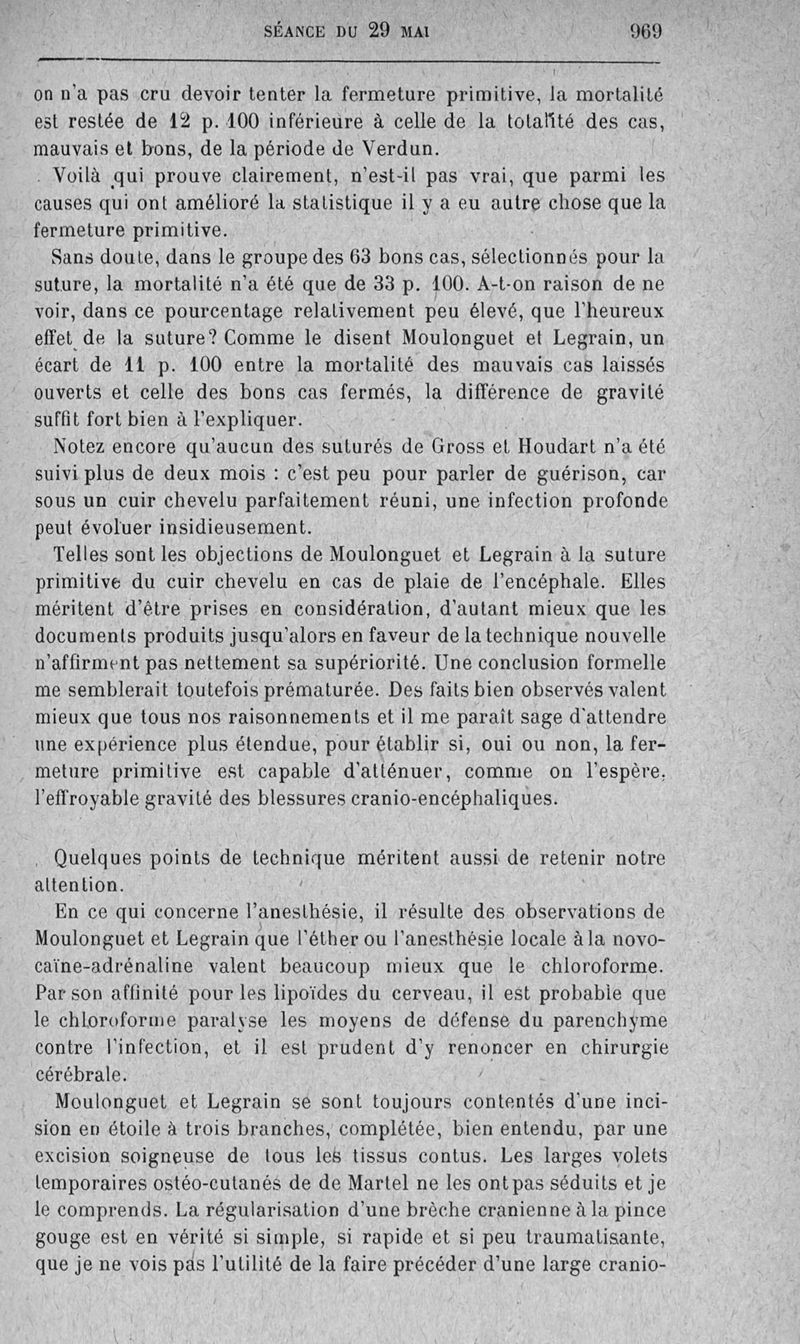 SÉANCE DU 29 MAI 969

on n'a pas cru devoir tenter la fermeture primitive, la mortalité est restée de 12 p. 100 inférieure à celle de la totalité des cas, mauvais et bons, de la période de Verdun.

Voilà qui prouve clairement, n'est-il pas vrai, que parmi les causes qui ont amélioré la statistique il y a eu autre chose que la fermeture primitive.

Sans doute, dans le groupe des 63 bons cas, sélectionnés pour la suture, la mortalité n'a été que de 33 p. 100. A-t-on raison de ne voir, dans ce pourcentage relativement peu élevé, que l'heureux effet de la suture? Comme le disent Moulonguet et Legrain, un écart de 11 p. 100 entre la mortalité des mauvais cas laissés ouverts et celle des bons cas fermés, la différence de gravité suffit fort bien à l'expliquer.

Notez encore qu'aucun des suturés de Gross et Houdart n'a été suivi plus de deux mois : c'est peu pour parler de guérison, car sous un cuir chevelu parfaitement réuni, une infection profonde peut évoluer insidieusement.

Telles sont les objections de Moulonguet et Legrain à la suture primitive du cuir chevelu en cas de plaie de l'encéphale. Elles méritent d'être prises en considération, d'autant mieux que les documents produits jusqu'alors en faveur de la technique nouvelle n'affirment pas nettement sa supériorité. Une conclusion formelle me semblerait toutefois prématurée. Des faits bien observés valent mieux que tous nos raisonnements et il me paraît sage d'attendre une expérience plus étendue, pour établir si, oui ou non, la fermeture primitive est capable d'atténuer, comme on l'espère, l'effroyable gravité des blessures cranio-encéphaliques.

Quelques points de technique méritent aussi de retenir notre attention.

En ce qui concerne l'anesthésie, il résulte des observations de Moulonguet et Legrain que l'éther ou l'anesthésie locale à la novocaïne-adrénaline valent beaucoup mieux que le chloroforme. Par son affinité pour les lipoïdes du cerveau, il est probable que le chloroforme paralyse les moyens de défense du parenchyme contre l'infection, et il est prudent d'y renoncer en chirurgie cérébrale.

Moulonguet et Legrain se sont toujours contentés d'une incision en étoile à trois branches, complétée, bien entendu, par une excision soigneuse de tous les tissus contus. Les larges volets temporaires ostéo-cutanés de de Martel ne les ont pas séduits et je le comprends. La régularisation d'une brèche cranienne à la pince gouge est en vérité si simple, si rapide et si peu traumatisante, que je ne vois pas l'utilité de la faire précéder d'une large cranio-